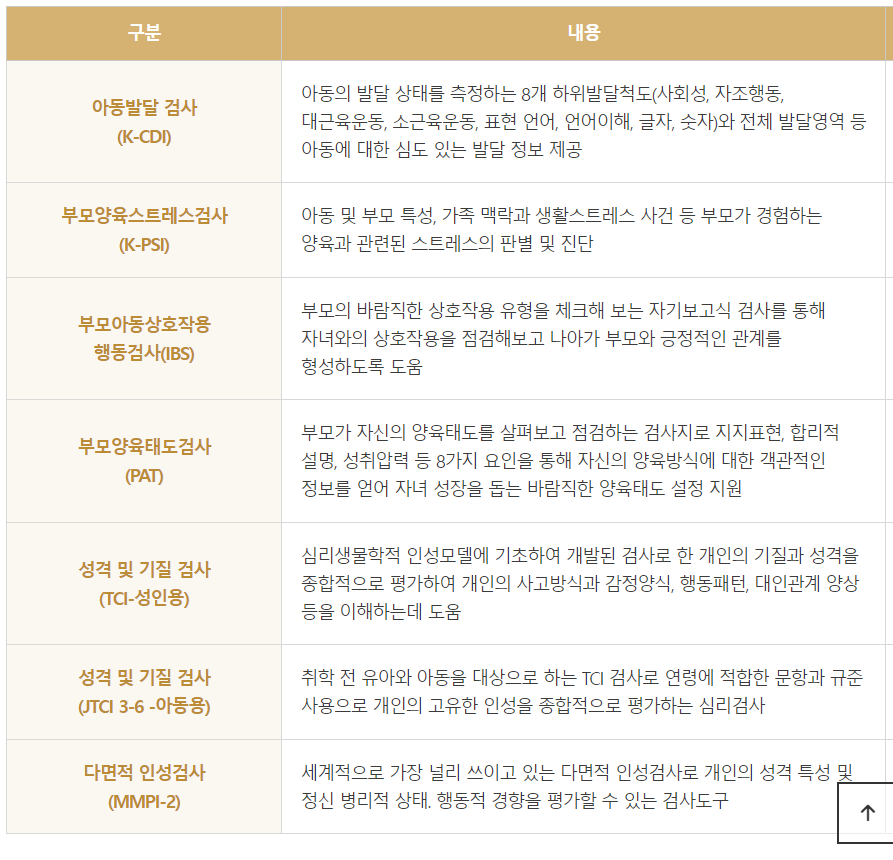 | 구분 | 내용 |
|---|---|
| 아동발달 검사 (K-CDI) | 아동의 발달 상태를 측정하는 8개 하위발달척도(사회성, 자조행동, 대근육운동, 소근육운동, 표현 언어, 언어이해, 글자, 숫자)와 전체 발달영역 등 아동에 대한 심도 있는 발달 정보 제공 |
| 부모양육스트레스검사 (K-PSI) | 아동 및 부모 특성, 가족 맥락과 생활스트레스 사건 등 부모가 경험하는 양육과 관련된 스트레스의 판별 및 진단 |
| 부모아동상호작용 행동검사(IBS) | 부모의 바람직한 상호작용 유형을 체크해 보는 자기보고식 검사를 통해 자녀와의 상호작용을 점검해보고 나아가 부모와 긍정적인 관계를 형성하도록 도움 |
| 부모양육태도검사 (PAT) | 부모가 자신의 양육태도를 살펴보고 점검하는 검사지로 지지표현, 합리적 설명, 성취압력 등 8가지 요인을 통해 자신의 양육방식에 대한 객관적인 정보를 얻어 자녀 성장을 돕는 바람직한 양육태도 설정 지원 |
| 성격 및 기질 검사 (TCI-성인용) | 심리생물학적 인성모델에 기초하여 개발된 검사로 한 개인의 기질과 성격을 종합적으로 평가하여 개인의 사고방식과 감정양식, 행동패턴, 대인관계 양상 등을 이해하는데 도움 |
| 성격 및 기질 검사 (JTCI 3-6 -아동용) | 취학 전 유아와 아동을 대상으로 하는 TCI 검사로 연령에 적합한 문항과 규준 사용으로 개인의 고유한 인성을 종합적으로 평가하는 심리검사 |
| 다면적 인성검사 (MMPI-2) | 세계적으로 가장 널리 쓰이고 있는 다면적 인성검사로 개인의 성격 특성 및 정신 병리적 상태. 행동적 경향을 평가할 수 있는 검사도구 |

↑